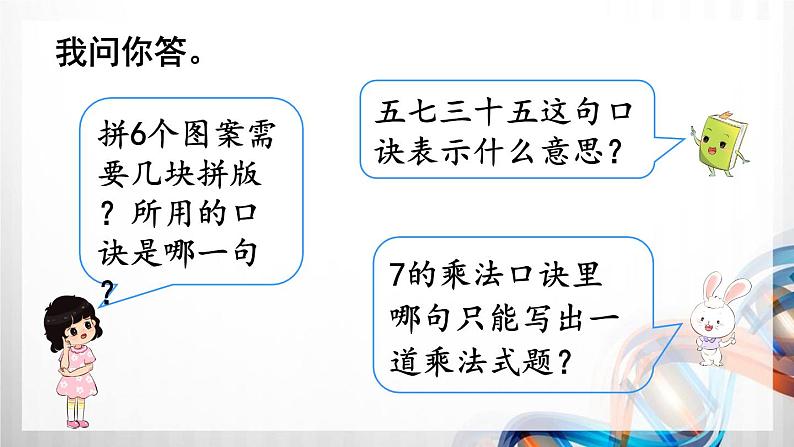 我问你答。

拼6个图案需要几块拼版？所用的口诀是哪一句？

五七三十五这句口诀表示什么意思？

7的乘法口诀里哪句只能写出一道乘法式题？